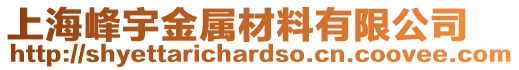 上海峰宇金属材料有限公司
http://shyettarichardso.cn.coovee.com